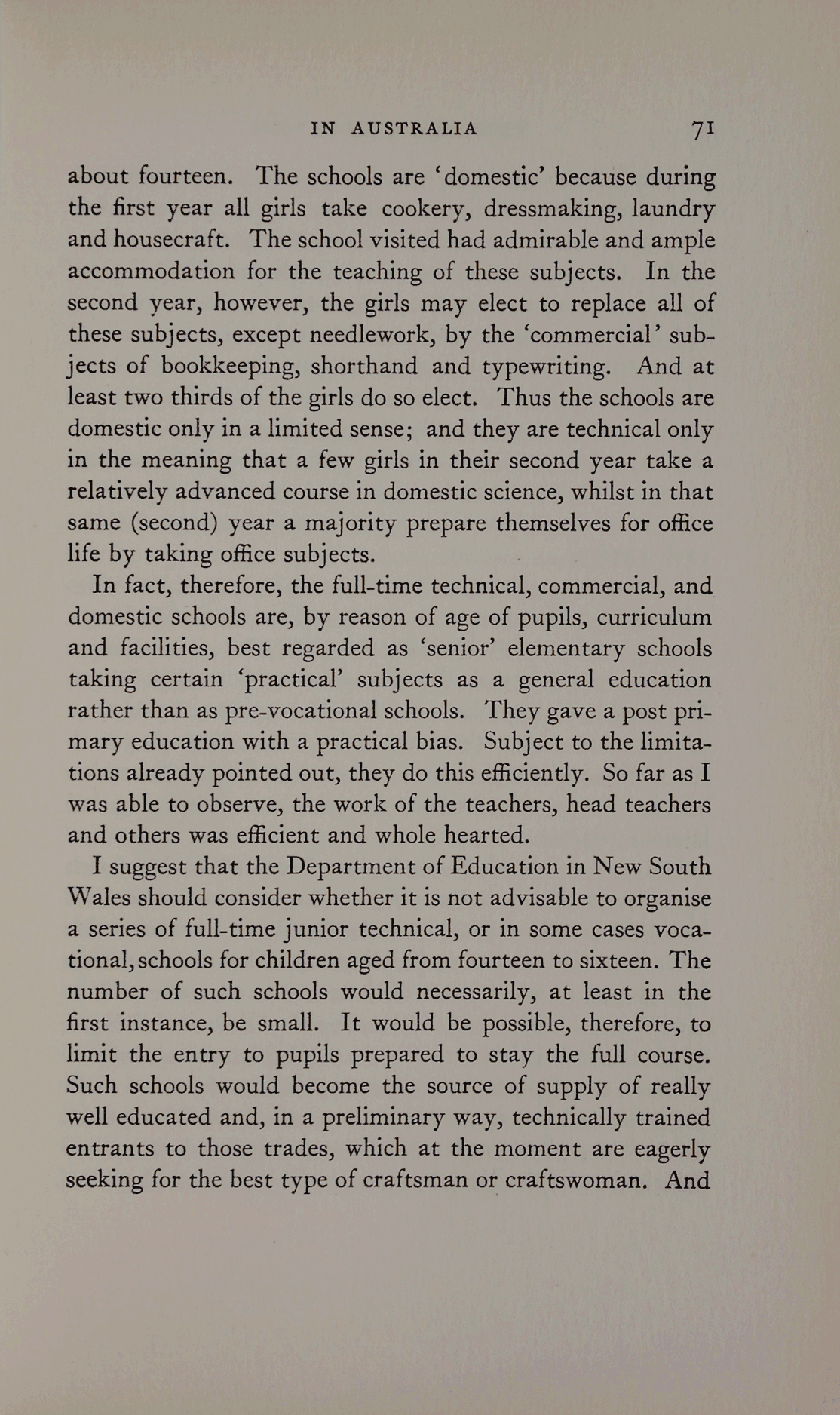 IN AUSTRALIA 71

about fourteen. The schools are 'domestic' because during the first year all girls take cookery, dressmaking, laundry and housecraft. The school visited had admirable and ample accommodation for the teaching of these subjects. In the second year, however, the girls may elect to replace all of these subjects, except needlework, by the 'commercial' subjects of bookkeeping, shorthand and typewriting. And at least two thirds of the girls do so elect. Thus the schools are domestic only in a limited sense; and they are technical only in the meaning that a few girls in their second year take a relatively advanced course in domestic science, whilst in that same (second) year a majority prepare themselves for office life by taking office subjects.

In fact, therefore, the full-time technical, commercial, and domestic schools are, by reason of age of pupils, curriculum and facilities, best regarded as 'senior' elementary schools taking certain 'practical' subjects as a general education rather than as pre-vocational schools. They gave a post primary education with a practical bias. Subject to the limitations already pointed out, they do this efficiently. So far as I was able to observe, the work of the teachers, head teachers and others was efficient and whole hearted.

I suggest that the Department of Education in New South Wales should consider whether it is not advisable to organise a series of full-time junior technical, or in some cases vocational, schools for children aged from fourteen to sixteen. The number of such schools would necessarily, at least in the first instance, be small. It would be possible, therefore, to limit the entry to pupils prepared to stay the full course. Such schools would become the source of supply of really well educated and, in a preliminary way, technically trained entrants to those trades, which at the moment are eagerly seeking for the best type of craftsman or craftswoman. And